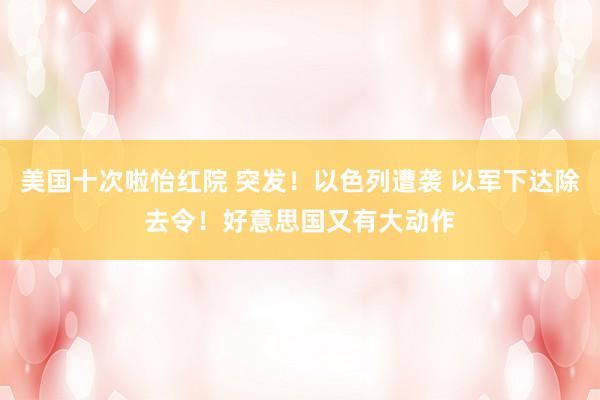 美国十次啦怡红院 突发！以色列遭袭 以军下达除去令！好意思国又有大动作